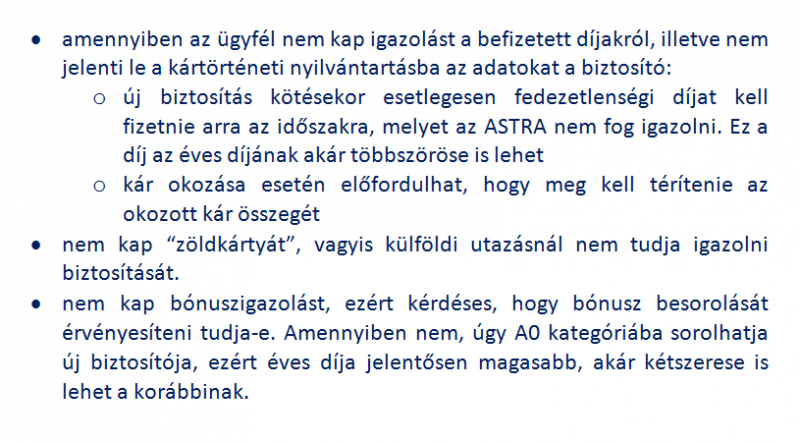 • amennyiben az ügyfél nem kap igazolást a befizetett díjakról, illetve nem jelenti le a kártörténeti nyilvántartásba az adatokat a biztosító:
  o új biztosítás kötésekor esetlegesen fedezetlenségi díjat kell fizetnie arra az időszakra, melyet az ASTRA nem fog igazolni. Ez a díj az éves díjának akár többszöröse is lehet
  o kár okozása esetén előfordulhat, hogy meg kell térítenie az okozott kár összegét
• nem kap “zöldkártyát”, vagyis külföldi utazásnál nem tudja igazolni biztosítását.
• nem kap bónuszigazolást, ezért kérdéses, hogy bónusz besorolását érvényesíteni tudja-e. Amennyiben nem, úgy A0 kategóriába sorolhatja új biztosítója, ezért éves díja jelentősen magasabb, akár kétszerese is lehet a korábbinak.